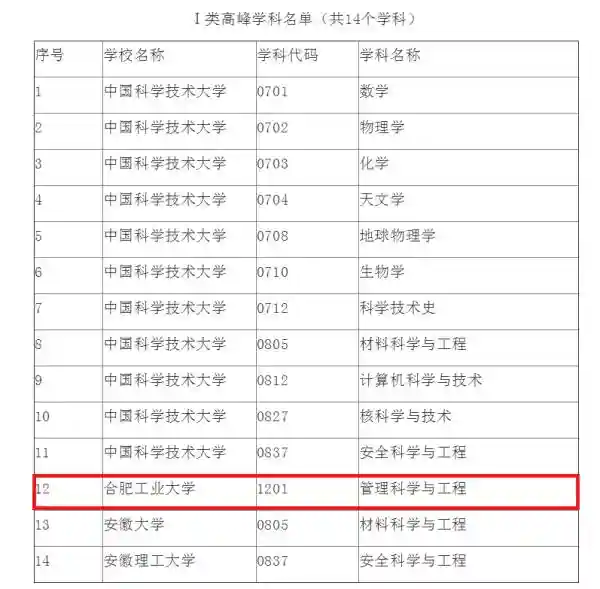 Ⅰ类高峰学科名单（共14个学科）

| 序号 | 学校名称 | 学科代码 | 学科名称 |
|---|---|---|---|
| 1 | 中国科学技术大学 | 0701 | 数学 |
| 2 | 中国科学技术大学 | 0702 | 物理学 |
| 3 | 中国科学技术大学 | 0703 | 化学 |
| 4 | 中国科学技术大学 | 0704 | 天文学 |
| 5 | 中国科学技术大学 | 0708 | 地球物理学 |
| 6 | 中国科学技术大学 | 0710 | 生物学 |
| 7 | 中国科学技术大学 | 0712 | 科学技术史 |
| 8 | 中国科学技术大学 | 0805 | 材料科学与工程 |
| 9 | 中国科学技术大学 | 0812 | 计算机科学与技术 |
| 10 | 中国科学技术大学 | 0827 | 核科学与技术 |
| 11 | 中国科学技术大学 | 0837 | 安全科学与工程 |
| 12 | 合肥工业大学 | 1201 | 管理科学与工程 |
| 13 | 安徽大学 | 0805 | 材料科学与工程 |
| 14 | 安徽理工大学 | 0837 | 安全科学与工程 |